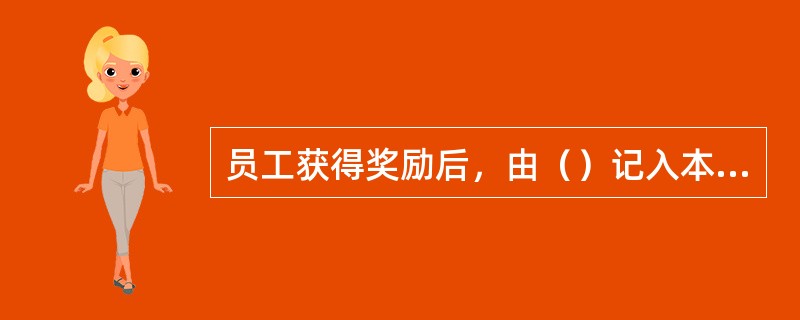 员工获得奖励后，由（）记入本...